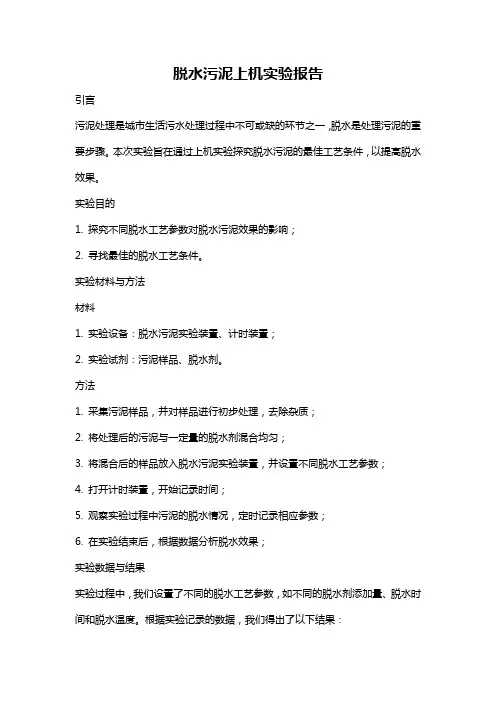 脱水污泥上机实验报告

引言

污泥处理是城市生活污水处理过程中不可或缺的环节之一，脱水是处理污泥的重要步骤。本次实验旨在通过上机实验探究脱水污泥的最佳工艺条件，以提高脱水效果。

实验目的

1. 探究不同脱水工艺参数对脱水污泥效果的影响；

2. 寻找最佳的脱水工艺条件。

实验材料与方法

材料

1. 实验设备：脱水污泥实验装置、计时装置；

2. 实验试剂：污泥样品、脱水剂。

方法

1. 采集污泥样品，并对样品进行初步处理，去除杂质；

2. 将处理后的污泥与一定量的脱水剂混合均匀；

3. 将混合后的样品放入脱水污泥实验装置，并设置不同脱水工艺参数；

4. 打开计时装置，开始记录时间；

5. 观察实验过程中污泥的脱水情况，定时记录相应参数；

6. 在实验结束后，根据数据分析脱水效果；

实验数据与结果

实验过程中，我们设置了不同的脱水工艺参数，如不同的脱水剂添加量、脱水时间和脱水温度。根据实验记录的数据，我们得出了以下结果：